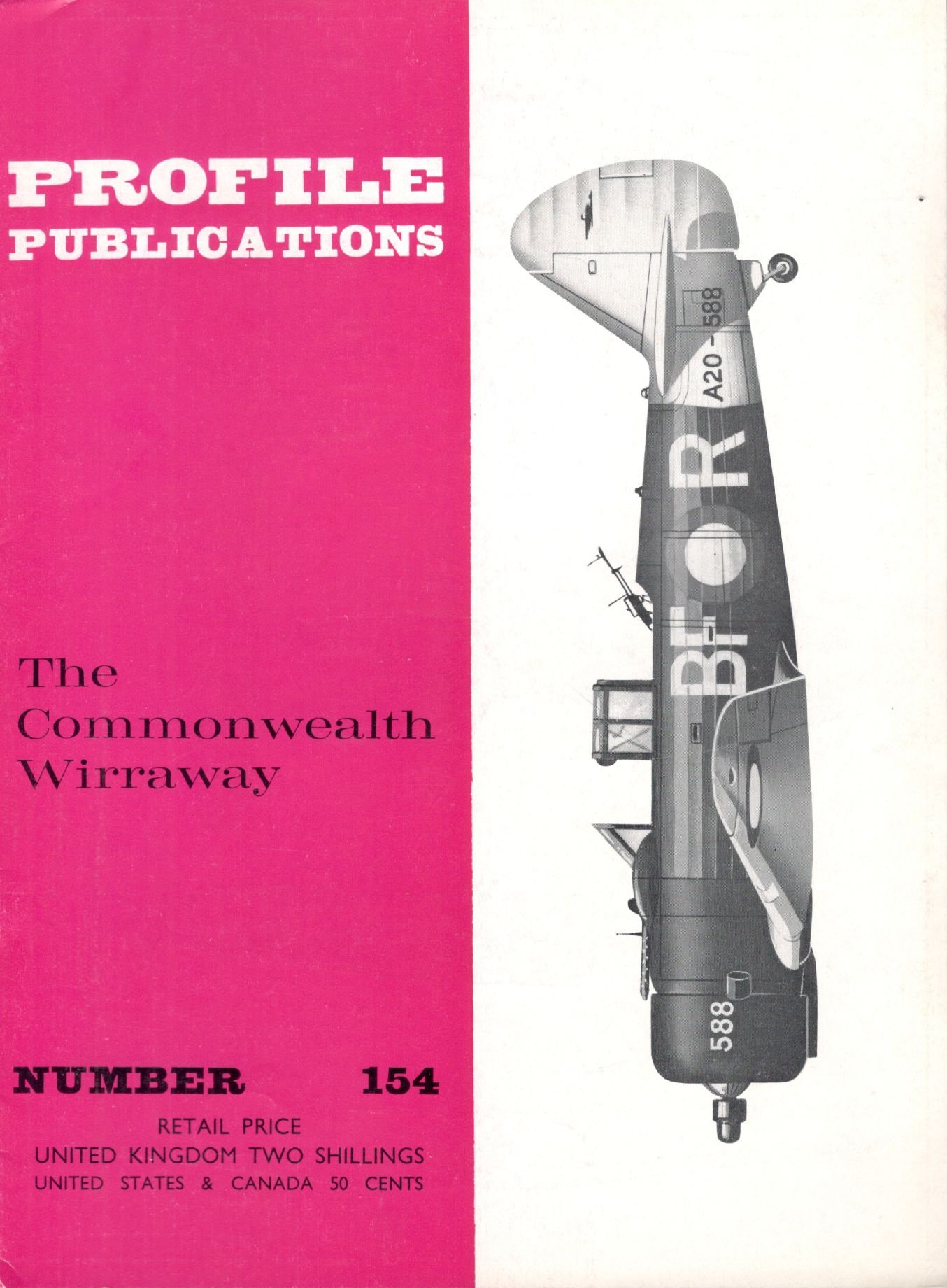 PROFILE
PUBLICATIONS

The
Commonwealth
Wirraway

NUMBER 154

RETAIL PRICE
UNITED KINGDOM TWO SHILLINGS
UNITED STATES & CANADA 50 CENTS

A20-588

BF R

588